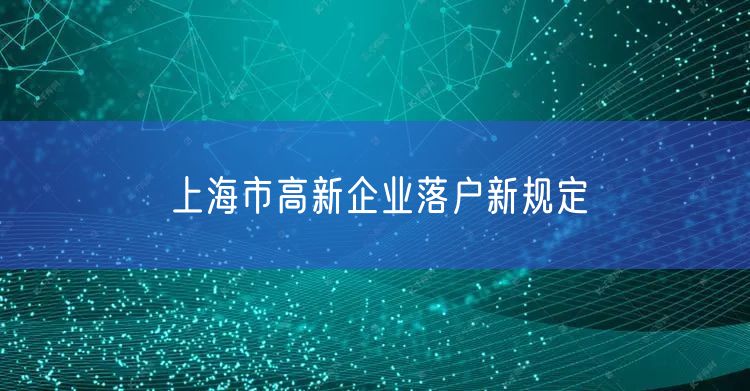 上海市高新企业落户新规定